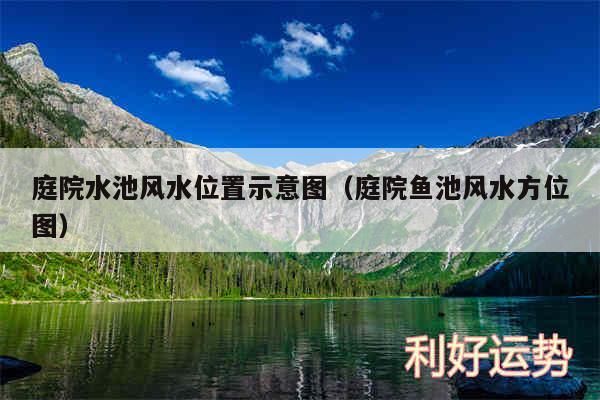 庭院水池风水位置示意图（庭院鱼池风水方位图）

利好运势